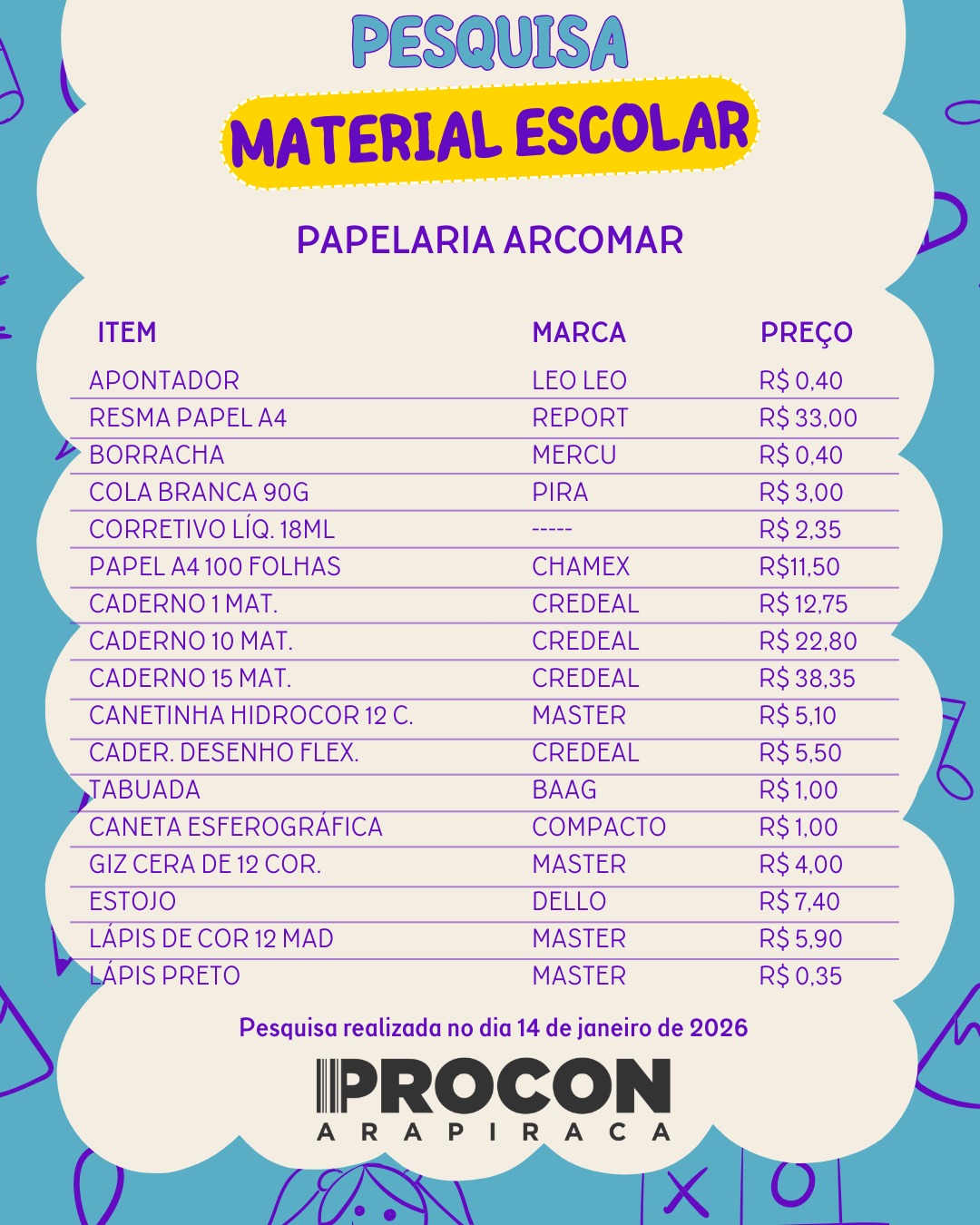 PESQUISA

MATERIAL ESCOLAR

PAPELARIA ARCOMAR

| ITEM | MARCA | PREÇO |
|---|---|---|
| APONTADOR | LEO LEO | R$ 0,40 |
| RESMA PAPEL A4 | REPORT | R$ 33,00 |
| BORRACHA | MERCU | R$ 0,40 |
| COLA BRANCA 90G | PIRA | R$ 3,00 |
| CORRETIVO LÍQ. 18ML | ----- | R$ 2,35 |
| PAPEL A4 100 FOLHAS | CHAMEX | R$11,50 |
| CADERNO 1 MAT. | CREDEAL | R$ 12,75 |
| CADERNO 10 MAT. | CREDEAL | R$ 22,80 |
| CADERNO 15 MAT. | CREDEAL | R$ 38,35 |
| CANETINHA HIDROCOR 12 C. | MASTER | R$ 5,10 |
| CADER. DESENHO FLEX. | CREDEAL | R$ 5,50 |
| TABUADA | BAAG | R$ 1,00 |
| CANETA ESFEROGRÁFICA | COMPACTO | R$ 1,00 |
| GIZ CERA DE 12 COR. | MASTER | R$ 4,00 |
| ESTOJO | DELLO | R$ 7,40 |
| LÁPIS DE COR 12 MAD | MASTER | R$ 5,90 |
| LÁPIS PRETO | MASTER | R$ 0,35 |

Pesquisa realizada no dia 14 de janeiro de 2026

PROCON
ARAPIRACA